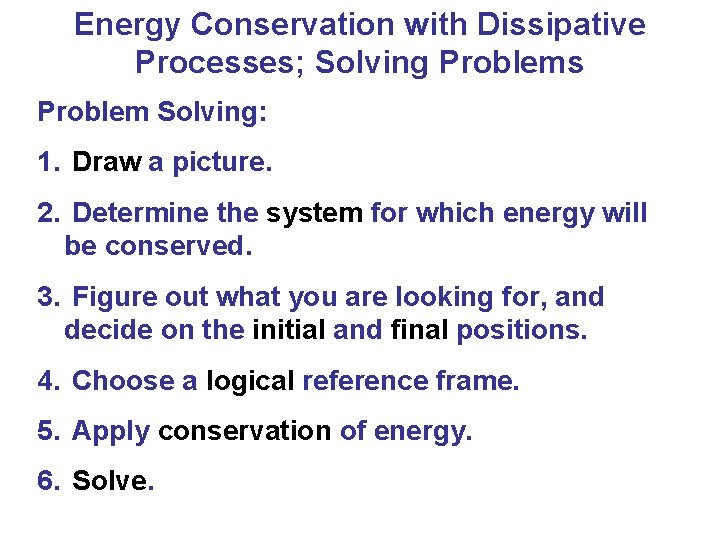 Energy Conservation with Dissipative Processes; Solving Problems

Problem Solving:

1. Draw a picture.

2. Determine the system for which energy will be conserved.

3. Figure out what you are looking for, and decide on the initial and final positions.

4. Choose a logical reference frame.

5. Apply conservation of energy.

6. Solve.